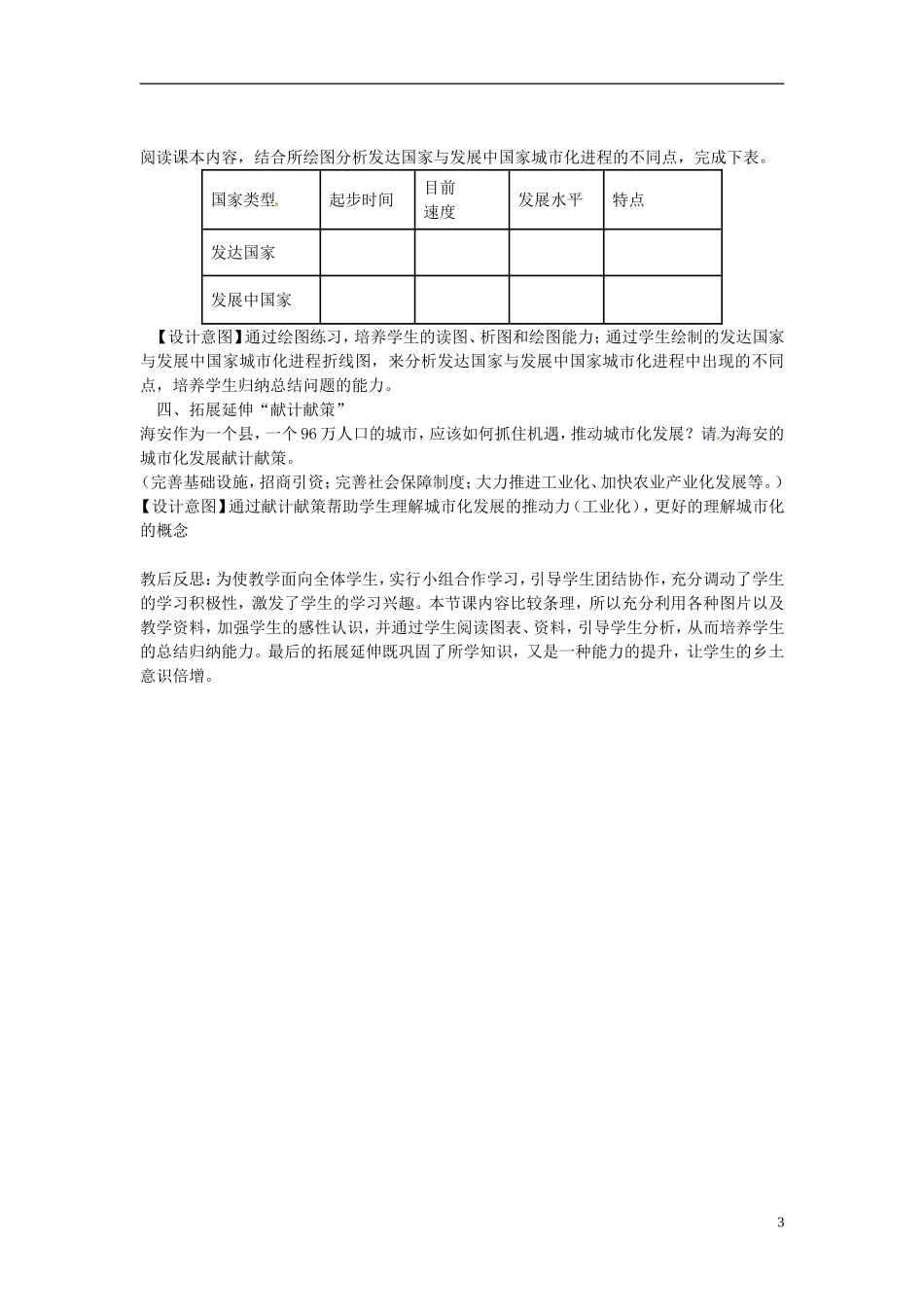 阅读课本内容，结合所绘图分析发达国家与发展中国家城市化进程的不同点，完成下表。

| 国家类型 | 起步时间 | 目前速度 | 发展水平 | 特点 |
|---|---|---|---|---|
| 发达国家 | | | | |
| 发展中国家 | | | | |

【设计意图】通过绘图练习，培养学生的读图、析图和绘图能力；通过学生绘制的发达国家与发展中国家城市化进程折线图，来分析发达国家与发展中国家城市化进程中出现的不同点，培养学生归纳总结问题的能力。

四、拓展延伸“献计献策”

海安作为一个县，一个96万人口的城市，应该如何抓住机遇，推动城市化发展？请为海安的城市化发展献计献策。

（完善基础设施，招商引资；完善社会保障制度；大力推进工业化、加快农业产业化发展等。）

【设计意图】通过献计献策帮助学生理解城市化发展的推动力（工业化），更好的理解城市化的概念

教后反思：为使教学面向全体学生，实行小组合作学习，引导学生团结协作，充分调动了学生的学习积极性，激发了学生的学习兴趣。本节课内容比较条理，所以充分利用各种图片以及教学资料，加强学生的感性认识，并通过学生阅读图表、资料，引导学生分析，从而培养学生的总结归纳能力。最后的拓展延伸既巩固了所学知识，又是一种能力的提升，让学生的乡土意识倍增。

3